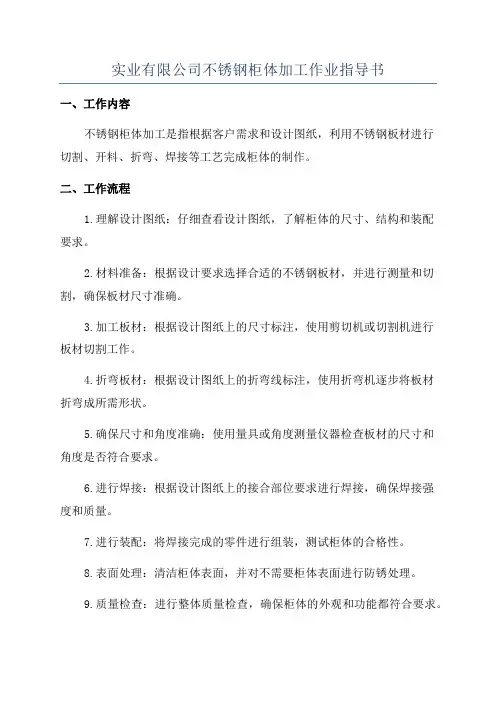 实业有限公司不锈钢柜体加工作业指导书

一、工作内容

不锈钢柜体加工是指根据客户需求和设计图纸，利用不锈钢板材进行切割、开料、折弯、焊接等工艺完成柜体的制作。

二、工作流程

1.理解设计图纸：仔细查看设计图纸，了解柜体的尺寸、结构和装配要求。

2.材料准备：根据设计要求选择合适的不锈钢板材，并进行测量和切割，确保板材尺寸准确。

3.加工板材：根据设计图纸上的尺寸标注，使用剪切机或切割机进行板材切割工作。

4.折弯板材：根据设计图纸上的折弯线标注，使用折弯机逐步将板材折弯成所需形状。

5.确保尺寸和角度准确：使用量具或角度测量仪器检查板材的尺寸和角度是否符合要求。

6.进行焊接：根据设计图纸上的接合部位要求进行焊接，确保焊接强度和质量。

7.进行装配：将焊接完成的零件进行组装，测试柜体的合格性。

8.表面处理：清洁柜体表面，并对不需要柜体表面进行防锈处理。

9.质量检查：进行整体质量检查，确保柜体的外观和功能都符合要求。